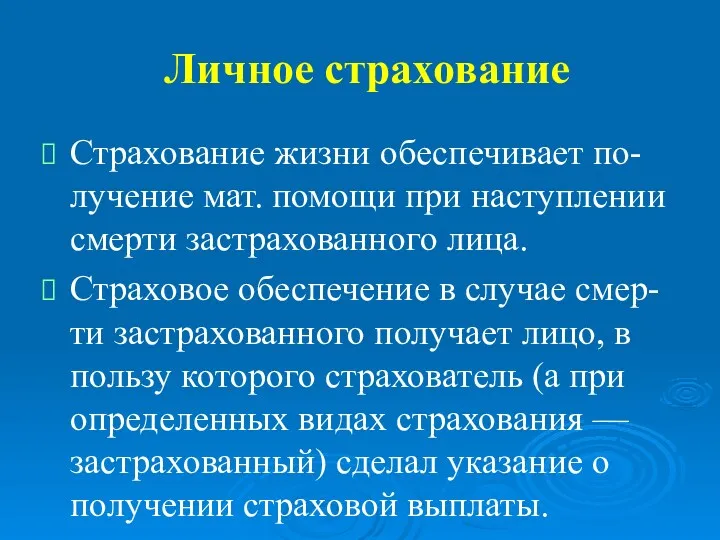 Личное страхование

Страхование жизни обеспечивает получение мат. помощи при наступлении смерти застрахованного лица.

Страховое обеспечение в случае смерти застрахованного получает лицо, в пользу которого страхователь (а при определенных видах страхования — застрахованный) сделал указание о получении страховой выплаты.